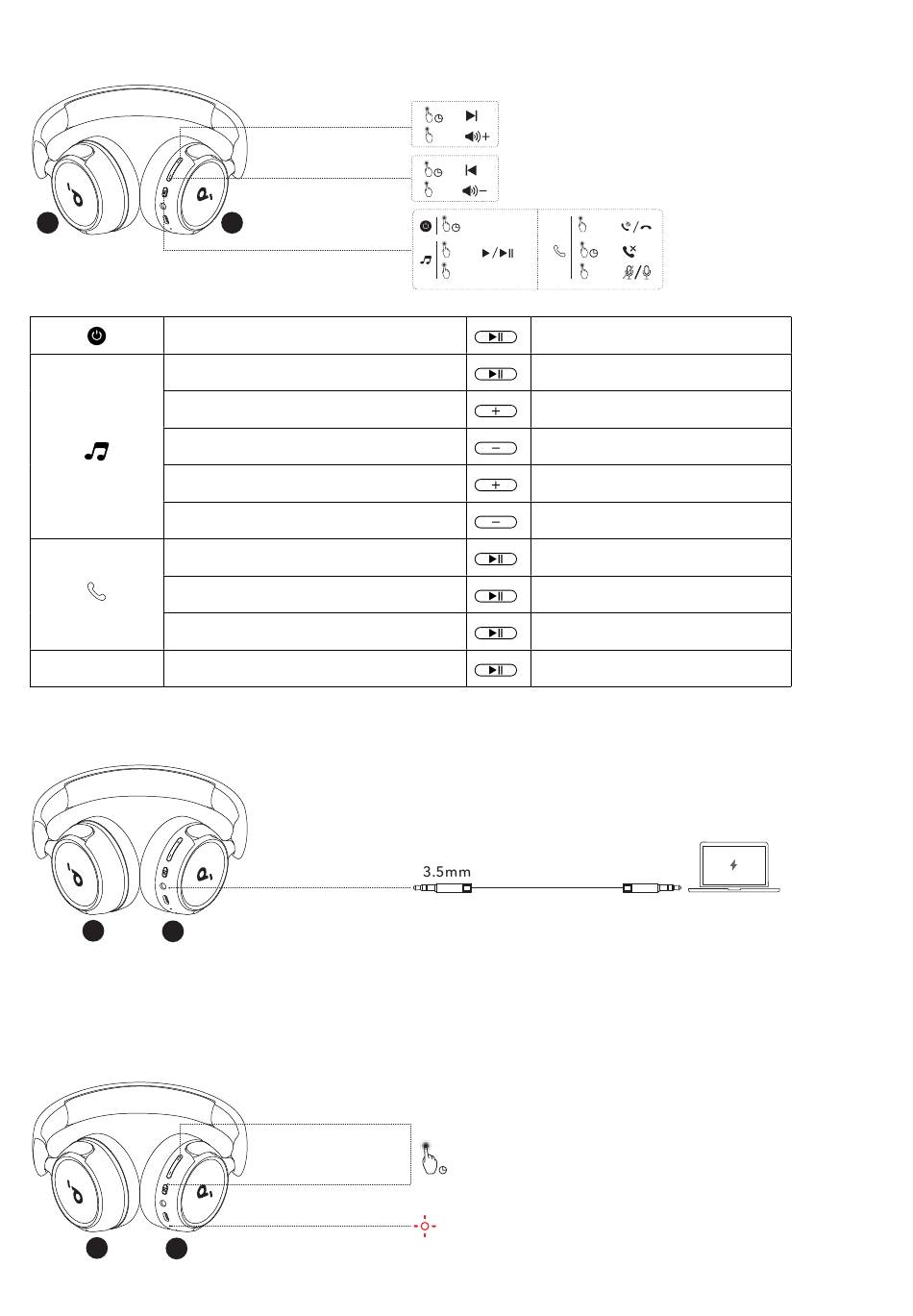 3.5mm